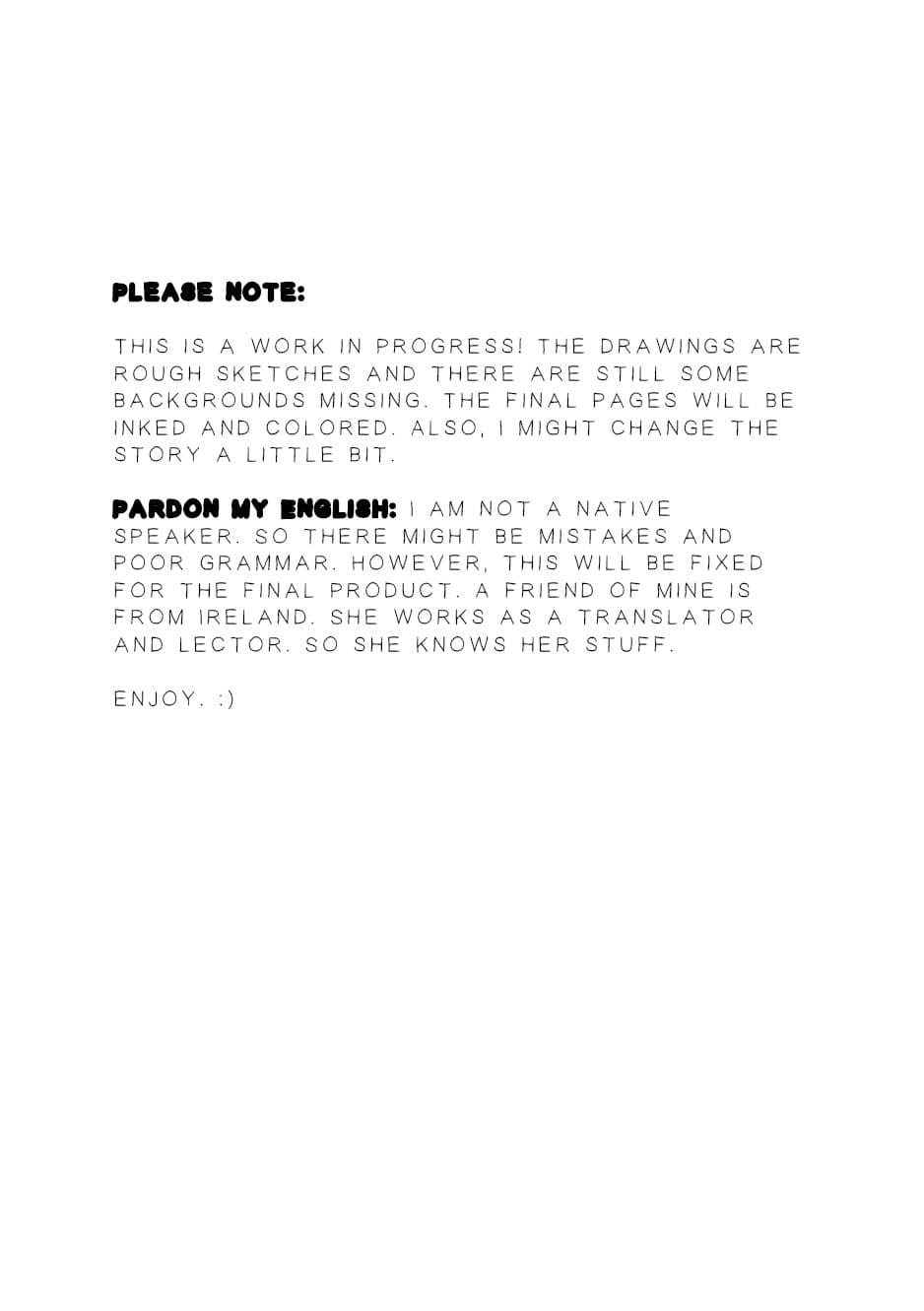 PLEASE NOTE:

THIS IS A WORK IN PROGRESS! THE DRAWINGS ARE ROUGH SKETCHES AND THERE ARE STILL SOME BACKGROUNDS MISSING. THE FINAL PAGES WILL BE INKED AND COLORED. ALSO, I MIGHT CHANGE THE STORY A LITTLE BIT.

PARDON MY ENGLISH: I AM NOT A NATIVE SPEAKER. SO THERE MIGHT BE MISTAKES AND POOR GRAMMAR. HOWEVER, THIS WILL BE FIXED FOR THE FINAL PRODUCT. A FRIEND OF MINE IS FROM IRELAND. SHE WORKS AS A TRANSLATOR AND LECTOR. SO SHE KNOWS HER STUFF.

ENJOY. :)